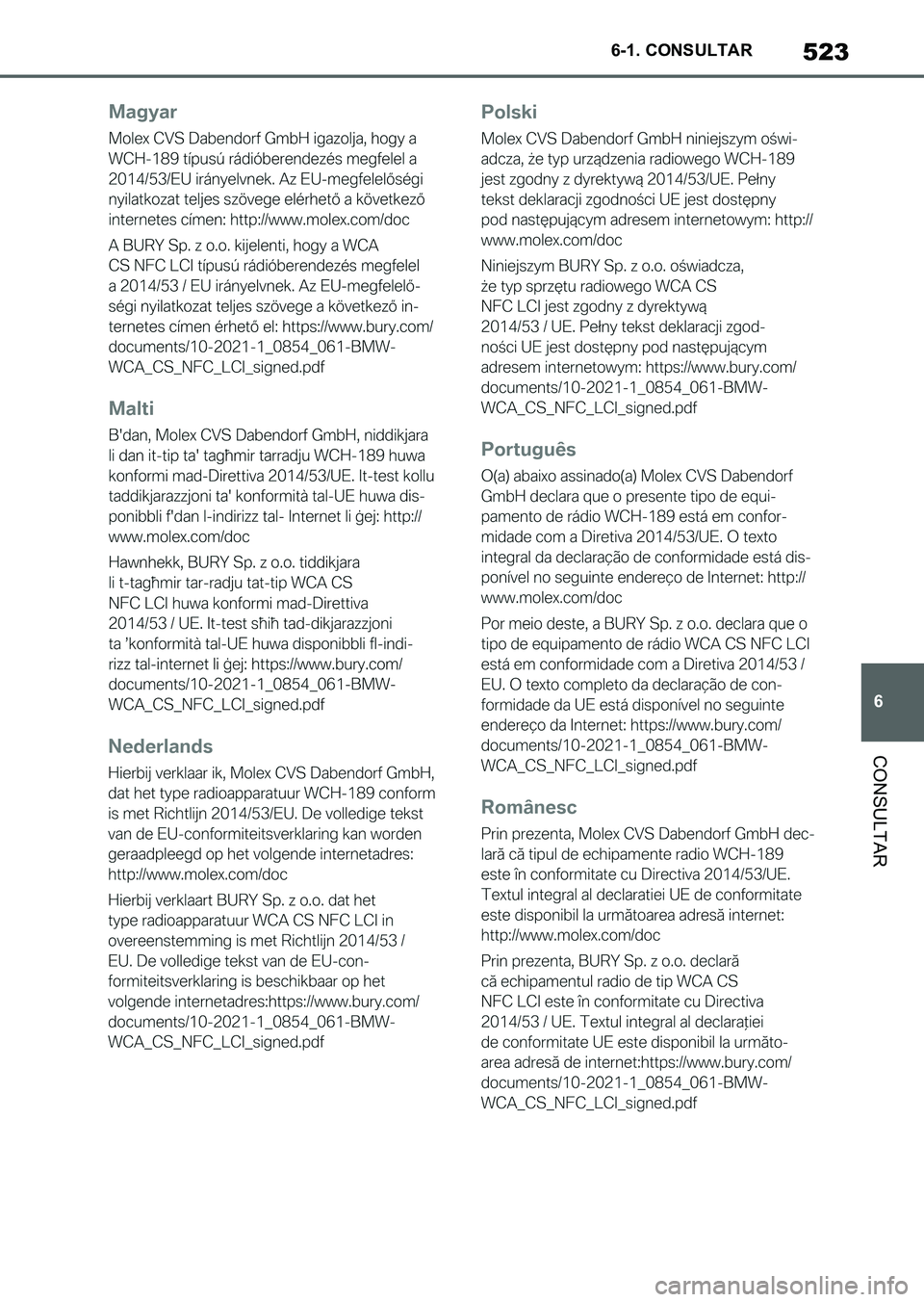 6-1. CONSULTAR 523

Magyar

Molex CVS Dabendorf GmbH igazolja, hogy a WCH-189 típusú rádióberendezés megfelel a 2014/53/EU irányelvnek. Az EU-megfelelőségi nyilatkozat teljes szövege elérhető a következő internetes címen: http://www.molex.com/doc

A BURY Sp. z o.o. kijelenti, hogy a WCA CS NFC LCI típusú rádióberendezés megfelel a 2014/53 / EU irányelvnek. Az EU-megfelelőségi nyilatkozat teljes szövege a következő internetes címen érhető el: https://www.bury.com/documents/10-2021-1_0854_061-BMW-WCA_CS_NFC_LCI_signed.pdf

Malti

B'dan, Molex CVS Dabendorf GmbH, niddikjara li dan it-tip ta' tagħmir tarradju WCH-189 huwa konformi mad-Direttiva 2014/53/UE. It-test kollu taddikjarazzjoni ta' konformità tal-UE huwa disponibbli f'dan l-indirizz tal- Internet li ġej: http://www.molex.com/doc

Hawnhekk, BURY Sp. z o.o. tiddikjara li t-tagħmir tar-radju tat-tip WCA CS NFC LCI huwa konformi mad-Direttiva 2014/53 / UE. It-test sħiħ tad-dikjarazzjoni ta 'konformità tal-UE huwa disponibbli fl-indirizz tal-internet li ġej: https://www.bury.com/documents/10-2021-1_0854_061-BMW-WCA_CS_NFC_LCI_signed.pdf

Nederlands

Hierbij verklaar ik, Molex CVS Dabendorf GmbH, dat het type radioapparatuur WCH-189 conform is met Richtlijn 2014/53/EU. De volledige tekst van de EU-conformiteitsverklaring kan worden geraadpleegd op het volgende internetadres: http://www.molex.com/doc

Hierbij verklaart BURY Sp. z o.o. dat het type radioapparatuur WCA CS NFC LCI in overeenstemming is met Richtlijn 2014/53 / EU. De volledige tekst van de EU-conformiteitsverklaring is beschikbaar op het volgende internetadres:https://www.bury.com/documents/10-2021-1_0854_061-BMW-WCA_CS_NFC_LCI_signed.pdf

Polski

Molex CVS Dabendorf GmbH niniejszym oświadcza, że typ urządzenia radiowego WCH-189 jest zgodny z dyrektywą 2014/53/UE. Pełny tekst deklaracji zgodności UE jest dostępny pod następującym adresem internetowym: http://www.molex.com/doc

Niniejszym BURY Sp. z o.o. oświadcza, że typ sprzętu radiowego WCA CS NFC LCI jest zgodny z dyrektywą 2014/53 / UE. Pełny tekst deklaracji zgodności UE jest dostępny pod następującym adresem internetowym: https://www.bury.com/documents/10-2021-1_0854_061-BMW-WCA_CS_NFC_LCI_signed.pdf

Português

O(a) abaixo assinado(a) Molex CVS Dabendorf GmbH declara que o presente tipo de equipamento de rádio WCH-189 está em conformidade com a Diretiva 2014/53/UE. O texto integral da declaração de conformidade está disponível no seguinte endereço de Internet: http://www.molex.com/doc

Por meio deste, a BURY Sp. z o.o. declara que o tipo de equipamento de rádio WCA CS NFC LCI está em conformidade com a Diretiva 2014/53 / EU. O texto completo da declaração de conformidade da UE está disponível no seguinte endereço da Internet: https://www.bury.com/documents/10-2021-1_0854_061-BMW-WCA_CS_NFC_LCI_signed.pdf

Românesc

Prin prezenta, Molex CVS Dabendorf GmbH declară că tipul de echipamente radio WCH-189 este în conformitate cu Directiva 2014/53/UE. Textul integral al declaratiei UE de conformitate este disponibil la următoarea adresă internet: http://www.molex.com/doc

Prin prezenta, BURY Sp. z o.o. declară că echipamentul radio de tip WCA CS NFC LCI este în conformitate cu Directiva 2014/53 / UE. Textul integral al declarației de conformitate UE este disponibil la următoarea adresă de internet:https://www.bury.com/documents/10-2021-1_0854_061-BMW-WCA_CS_NFC_LCI_signed.pdf

6

CONSULTAR

carmanualsonline.info